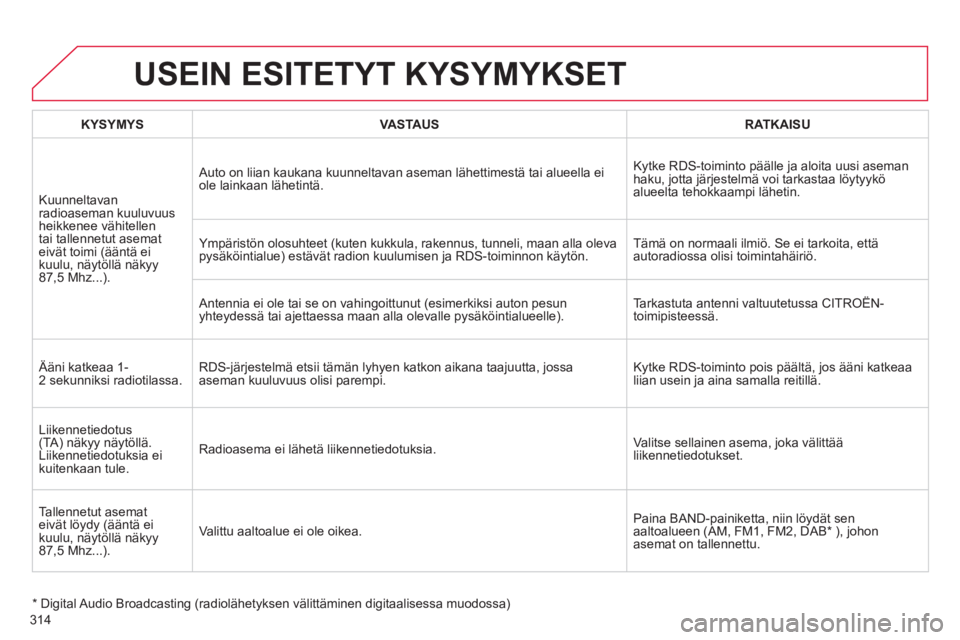 USEIN ESITETYT KYSYMYKSET

| KYSYMYS | VASTAUS | RATKAISU |
|---|---|---|
| Kuunneltavan radioaseman kuuluvuus heikkenee vähitellen tai tallennetut asemat eivät toimi (ääntä ei kuulu, näytöllä näkyy 87,5 Mhz...). | Auto on liian kaukana kuunneltavan aseman lähettimestä tai alueella ei ole lainkaan lähetintä. | Kytke RDS-toiminto päälle ja aloita uusi aseman haku, jotta järjestelmä voi tarkastaa löytyykö alueelta tehokkaampi lähetin. |
| | Ympäristön olosuhteet (kuten kukkula, rakennus, tunneli, maan alla oleva pysäköintialue) estävät radion kuulumisen ja RDS-toiminnon käytön. | Tämä on normaali ilmiö. Se ei tarkoita, että autoradiossa olisi toimintahäiriö. |
| | Antennia ei ole tai se on vahingoittunut (esimerkiksi auton pesun yhteydessä tai ajettaessa maan alla olevalle pysäköintialueelle). | Tarkastuta antenni valtuutetussa CITROËN-toimipisteessä. |
| Ääni katkeaa 1-2 sekunniksi radiotilassa. | RDS-järjestelmä etsii tämän lyhyen katkon aikana taajuutta, jossa aseman kuuluvuus olisi parempi. | Kytke RDS-toiminto pois päältä, jos ääni katkeaa liian usein ja aina samalla reitillä. |
| Liikennetiedotus (TA) näkyy näytöllä. Liikennetiedotuksia ei kuitenkaan tule. | Radioasema ei lähetä liikennetiedotuksia. | Valitse sellainen asema, joka välittää liikennetiedotukset. |
| Tallennetut asemat eivät löydy (ääntä ei kuulu, näytöllä näkyy 87,5 Mhz...). | Valittu aaltoalue ei ole oikea. | Paina BAND-painiketta, niin löydät sen aaltoalueen (AM, FM1, FM2, DAB* ), johon asemat on tallennettu. |

* Digital Audio Broadcasting (radiolähetyksen välittäminen digitaalisessa muodossa)

314

carmanualsonline.info